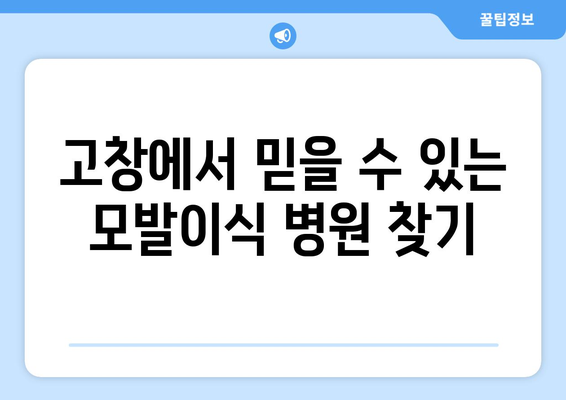 꿀팁정보

고창에서 믿을 수 있는 모발이식 병원 찾기